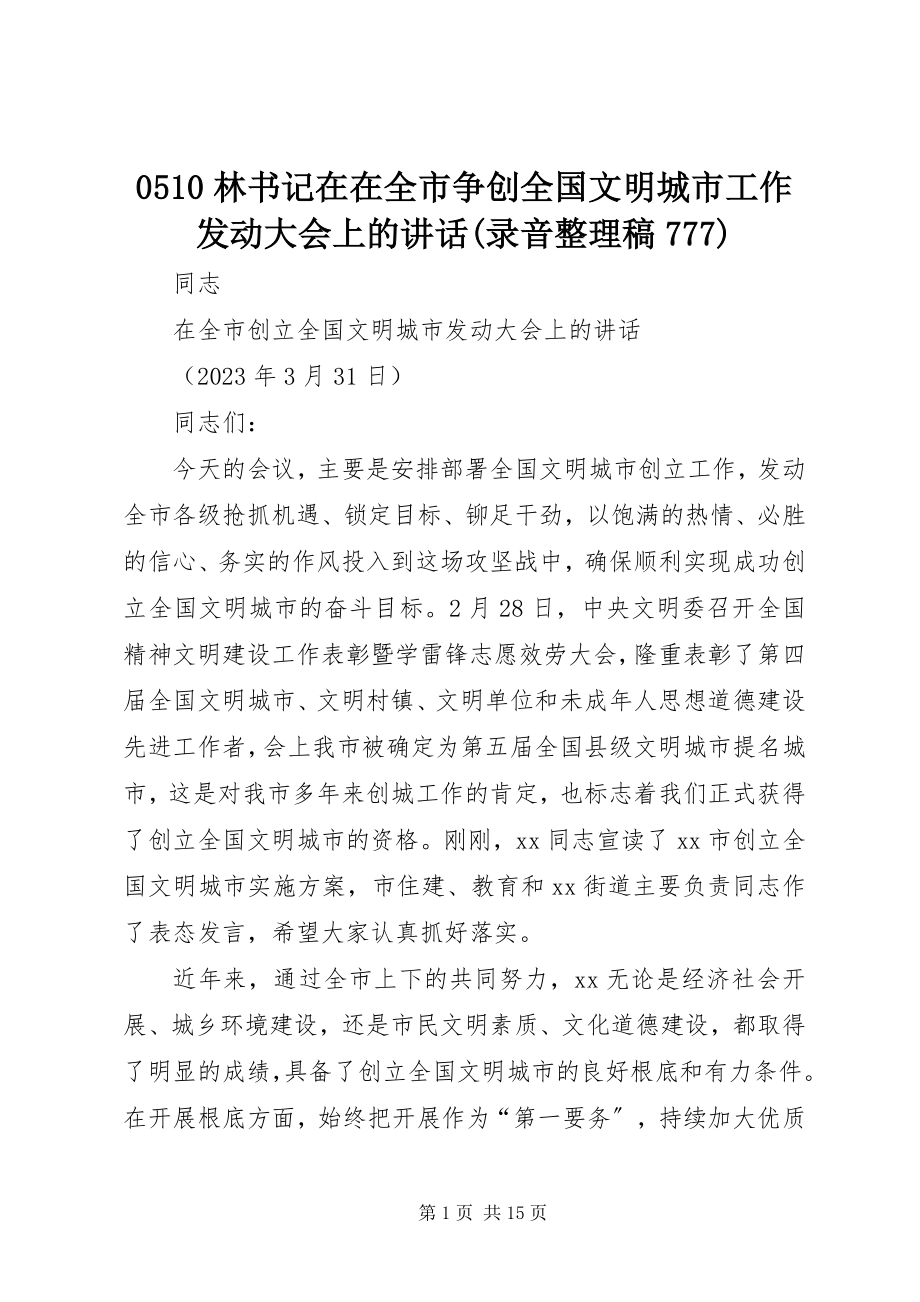 0510 林书记在在全市争创全国文明城市工作发动大会上的讲话(录音整理稿 777)

同志

在全市创立全国文明城市发动大会上的讲话

（2023 年 3 月 31 日）

同志们：

今天的会议，主要是安排部署全国文明城市创立工作，发动全市各级抢抓机遇、锁定目标、铆足干劲，以饱满的热情、必胜的信心、务实的作风投入到这场攻坚战中，确保顺利实现成功创立全国文明城市的奋斗目标。2 月 28 日，中央文明委召开全国精神文明建设工作表彰暨学雷锋志愿效劳大会，隆重表彰了第四届全国文明城市、文明村镇、文明单位和未成年人思想道德建设先进工作者，会上我市被确定为第五届全国县级文明城市提名城市，这是对我市多年来创城工作的肯定，也标志着我们正式获得了创立全国文明城市的资格。刚刚，xx 同志宣读了 xx 市创立全国文明城市实施方案，市住建、教育和 xx 街道主要负责同志作了表态发言，希望大家认真抓好落实。

近年来，通过全市上下的共同努力，xx 无论是经济社会开展、城乡环境建设，还是市民文明素质、文化道德建设，都取得了明显的成绩，具备了创立全国文明城市的良好根底和有力条件。在开展根底方面，始终把开展作为“第一要务”，持续加大优质

第 1 页 共 15 页